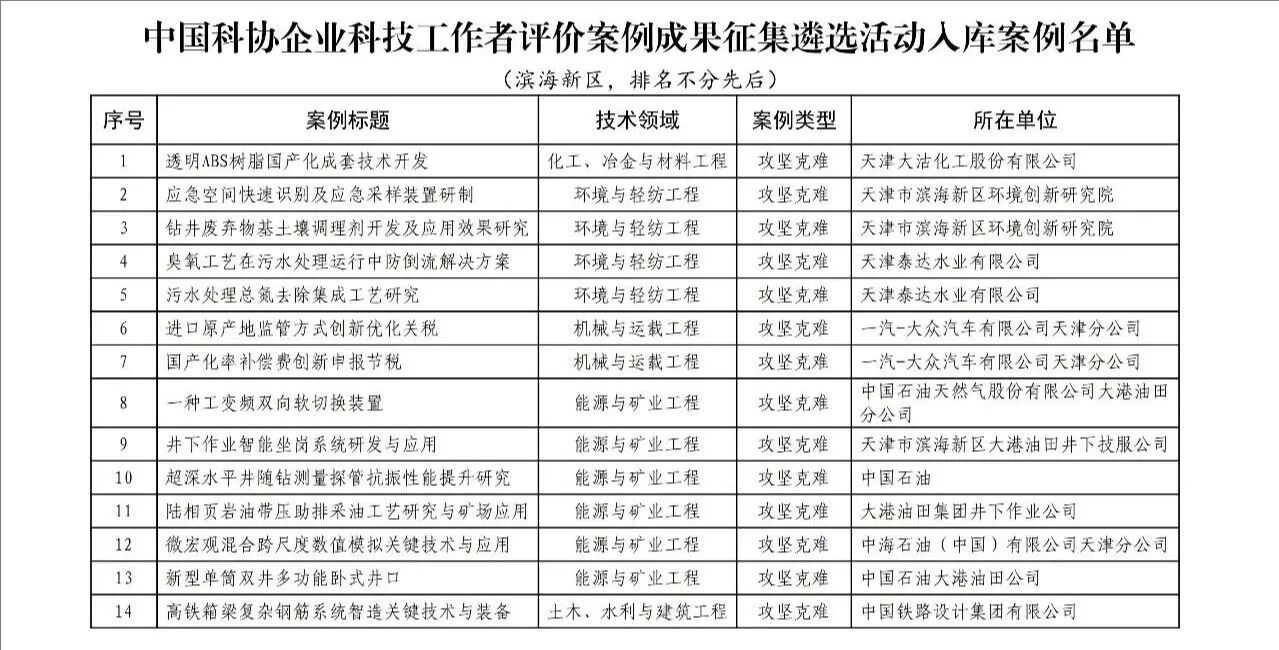 中国科协企业科技工作者评价案例成果征集遴选活动入库案例名单

（滨海新区，排名不分先后）

| 序号 | 案例标题 | 技术领域 | 案例类型 | 所在单位 |
|---|---|---|---|---|
| 1 | 透明ABS树脂国产化成套技术开发 | 化工、冶金与材料工程 | 攻坚克难 | 天津大沽化工股份有限公司 |
| 2 | 应急空间快速识别及应急采样装置研制 | 环境与轻纺工程 | 攻坚克难 | 天津市滨海新区环境创新研究院 |
| 3 | 钻井废弃物基土壤调理剂开发及应用效果研究 | 环境与轻纺工程 | 攻坚克难 | 天津市滨海新区环境创新研究院 |
| 4 | 臭氧工艺在污水处理运行中防倒流解决方案 | 环境与轻纺工程 | 攻坚克难 | 天津泰达水业有限公司 |
| 5 | 污水处理总氮去除集成工艺研究 | 环境与轻纺工程 | 攻坚克难 | 天津泰达水业有限公司 |
| 6 | 进口原产地监管方式创新优化关税 | 机械与运载工程 | 攻坚克难 | 一汽-大众汽车有限公司天津分公司 |
| 7 | 国产化率补偿费创新申报节税 | 机械与运载工程 | 攻坚克难 | 一汽-大众汽车有限公司天津分公司 |
| 8 | 一种工变频双向软切换装置 | 能源与矿业工程 | 攻坚克难 | 中国石油天然气股份有限公司大港油田分公司 |
| 9 | 井下作业智能坐岗系统研发与应用 | 能源与矿业工程 | 攻坚克难 | 天津市滨海新区大港油田井下技服公司 |
| 10 | 超深水平井随钻测量探管抗振性能提升研究 | 能源与矿业工程 | 攻坚克难 | 中国石油 |
| 11 | 陆相页岩油带压助排采油工艺研究与矿场应用 | 能源与矿业工程 | 攻坚克难 | 大港油田集团井下作业公司 |
| 12 | 微宏观混合跨尺度数值模拟关键技术与应用 | 能源与矿业工程 | 攻坚克难 | 中海石油（中国）有限公司天津分公司 |
| 13 | 新型单筒双井多功能卧式井口 | 能源与矿业工程 | 攻坚克难 | 中国石油大港油田公司 |
| 14 | 高铁箱梁复杂钢筋系统智造关键技术与装备 | 土木、水利与建筑工程 | 攻坚克难 | 中国铁路设计集团有限公司 |